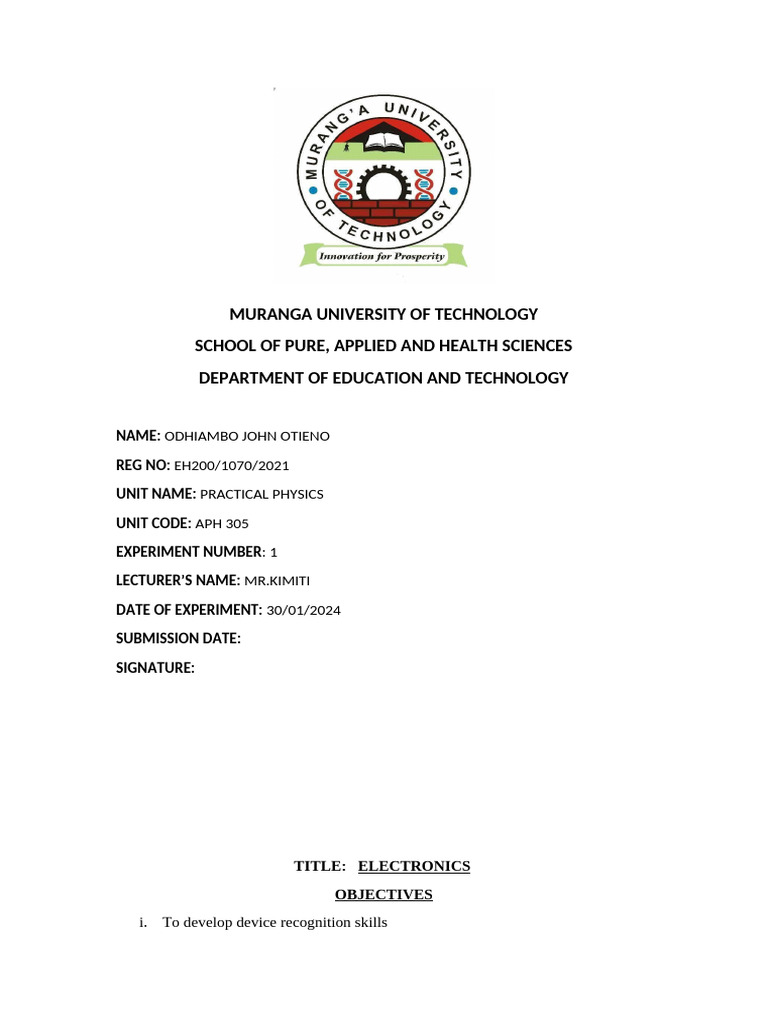 MURANG'A UNIVERSITY OF TECHNOLOGY
Innovation for Prosperity

MURANGA UNIVERSITY OF TECHNOLOGY

SCHOOL OF PURE, APPLIED AND HEALTH SCIENCES

DEPARTMENT OF EDUCATION AND TECHNOLOGY

NAME: ODHIAMBO JOHN OTIENO

REG NO: EH200/1070/2021

UNIT NAME: PRACTICAL PHYSICS

UNIT CODE: APH 305

EXPERIMENT NUMBER: 1

LECTURER'S NAME: MR.KIMITI

DATE OF EXPERIMENT: 30/01/2024

SUBMISSION DATE:

SIGNATURE:

TITLE: ELECTRONICS

OBJECTIVES

i. To develop device recognition skills